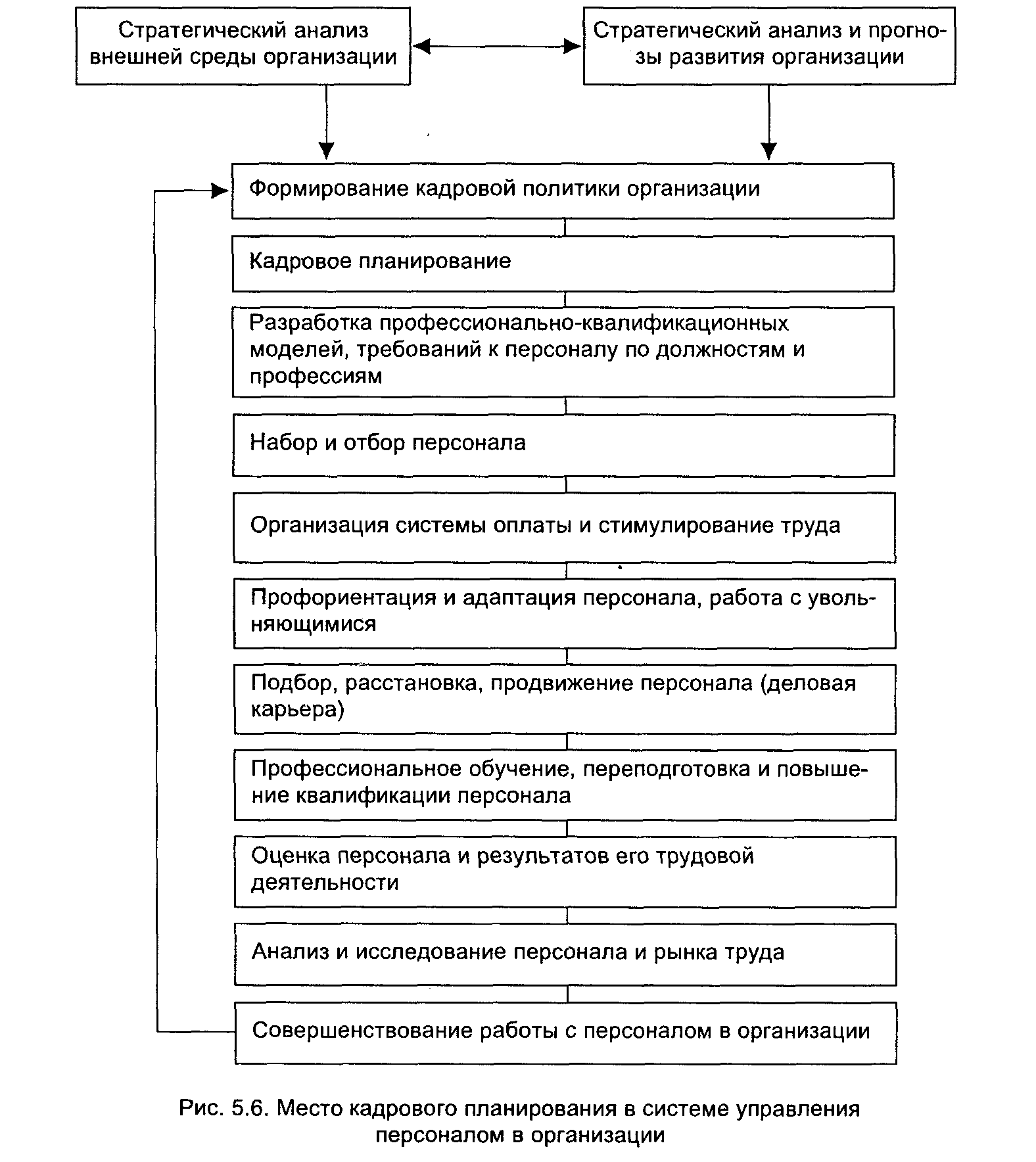 Стратегический анализ внешней среды организации

Стратегический анализ и прогнозы развития организации

Формирование кадровой политики организации

Кадровое планирование

Разработка профессионально-квалификационных моделей, требований к персоналу по должностям и профессиям

Набор и отбор персонала

Организация системы оплаты и стимулирование труда

Профориентация и адаптация персонала, работа с увольняющимися

Подбор, расстановка, продвижение персонала (деловая карьера)

Профессиональное обучение, переподготовка и повышение квалификации персонала

Оценка персонала и результатов его трудовой деятельности

Анализ и исследование персонала и рынка труда

Совершенствование работы с персоналом в организации

Рис. 5.6. Место кадрового планирования в системе управления персоналом в организации